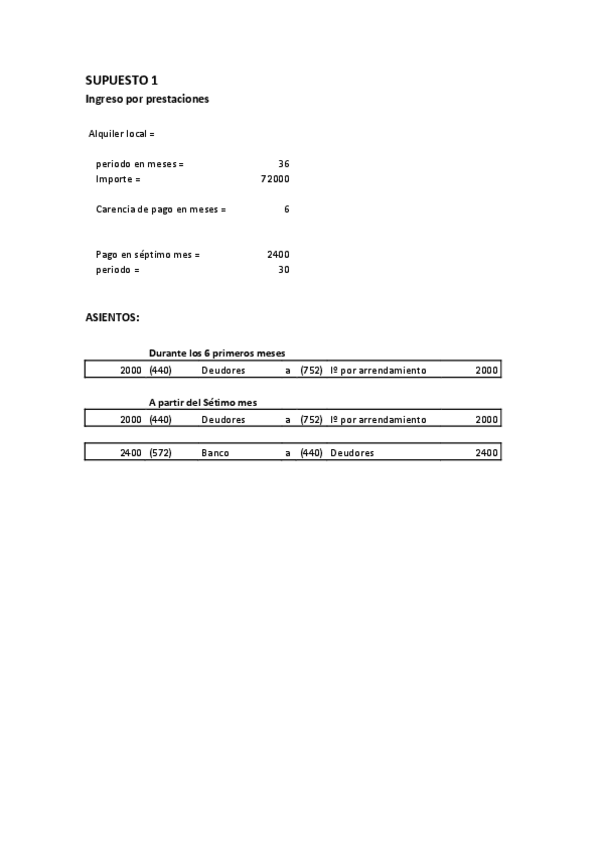 SUPUESTO 1
Ingreso por prestaciones

Alquiler local =

periodo en meses = 36
Importe = 72000

Carencia de pago en meses = 6

Pago en séptimo mes = 2400
periodo = 30

ASIENTOS:

Durante los 6 primeros meses

| 2000 | (440) | Deudores | a | (752) | Iº por arrendamiento | 2000 |
|---|---|---|---|---|---|---|

A partir del Sétimo mes

| 2000 | (440) | Deudores | a | (752) | Iº por arrendamiento | 2000 |
|---|---|---|---|---|---|---|

| 2400 | (572) | Banco | a | (440) | Deudores | 2400 |
|---|---|---|---|---|---|---|